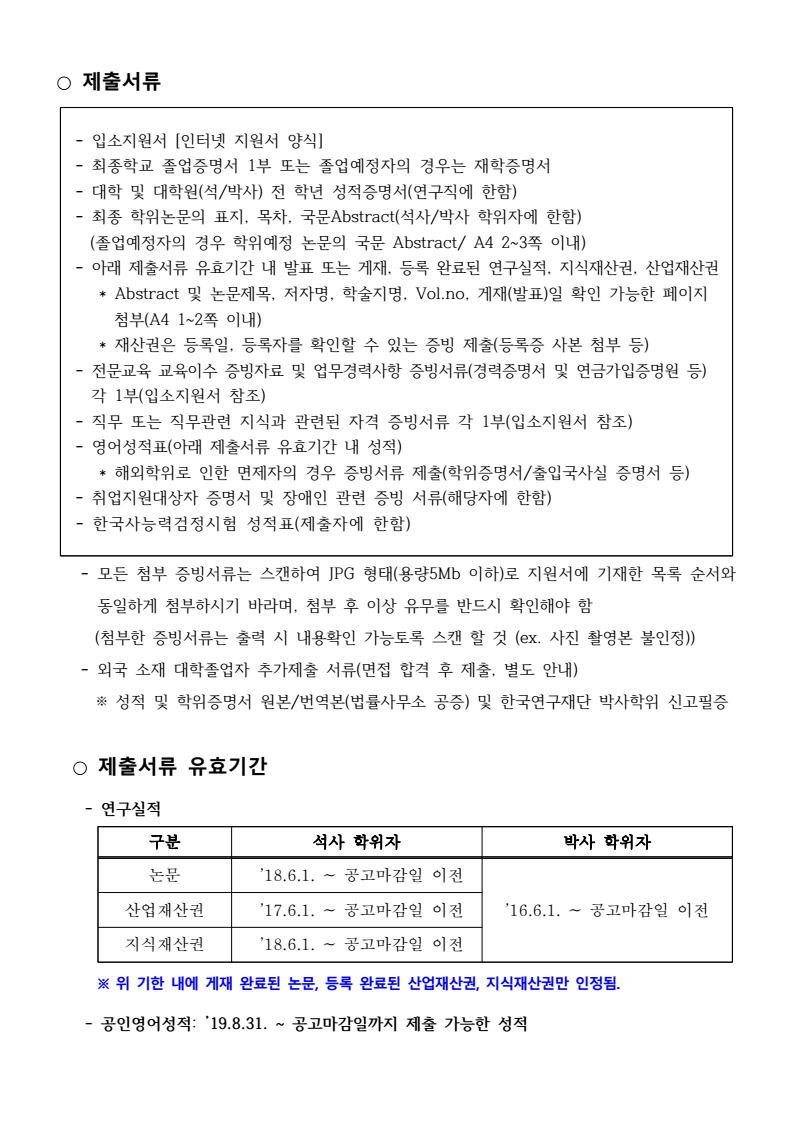 ○ 제출서류

- 입소지원서 [인터넷 지원서 양식]
- 최종학교 졸업증명서 1부 또는 졸업예정자의 경우는 재학증명서
- 대학 및 대학원(석/박사) 전 학년 성적증명서(연구직에 한함)
- 최종 학위논문의 표지, 목차, 국문Abstract(석사/박사 학위자에 한함)
(졸업예정자의 경우 학위예정 논문의 국문 Abstract/ A4 2~3쪽 이내)
- 아래 제출서류 유효기간 내 발표 또는 게재, 등록 완료된 연구실적, 지식재산권, 산업재산권
* Abstract 및 논문제목, 저자명, 학술지명, Vol.no, 게재(발표)일 확인 가능한 페이지 첨부(A4 1~2쪽 이내)
* 재산권은 등록일, 등록자를 확인할 수 있는 증빙 제출(등록증 사본 첨부 등)
- 전문교육 교육이수 증빙자료 및 업무경력사항 증빙서류(경력증명서 및 연금가입증명원 등) 각 1부(입소지원서 참조)
- 직무 또는 직무관련 지식과 관련된 자격 증빙서류 각 1부(입소지원서 참조)
- 영어성적표(아래 제출서류 유효기간 내 성적)
* 해외학위로 인한 면제자의 경우 증빙서류 제출(학위증명서/출입국사실 증명서 등)
- 취업지원대상자 증명서 및 장애인 관련 증빙 서류(해당자에 한함)
- 한국사능력검정시험 성적표(제출자에 한함)

- 모든 첨부 증빙서류는 스캔하여 JPG 형태(용량5Mb 이하)로 지원서에 기재한 목록 순서와 동일하게 첨부하시기 바라며, 첨부 후 이상 유무를 반드시 확인해야 함
(첨부한 증빙서류는 출력 시 내용확인 가능토록 스캔 할 것 (ex. 사진 촬영본 불인정))
- 외국 소재 대학졸업자 추가제출 서류(면접 합격 후 제출, 별도 안내)
※ 성적 및 학위증명서 원본/번역본(법률사무소 공증) 및 한국연구재단 박사학위 신고필증

○ 제출서류 유효기간

- 연구실적

| 구분 | 석사 학위자 | 박사 학위자 |
|---|---|---|
| 논문 | '18.6.1. ~ 공고마감일 이전 | '16.6.1. ~ 공고마감일 이전 |
| 산업재산권 | '17.6.1. ~ 공고마감일 이전 | |
| 지식재산권 | '18.6.1. ~ 공고마감일 이전 | |

※ 위 기한 내에 게재 완료된 논문, 등록 완료된 산업재산권, 지식재산권만 인정됨.

- 공인영어성적: '19.8.31. ~ 공고마감일까지 제출 가능한 성적